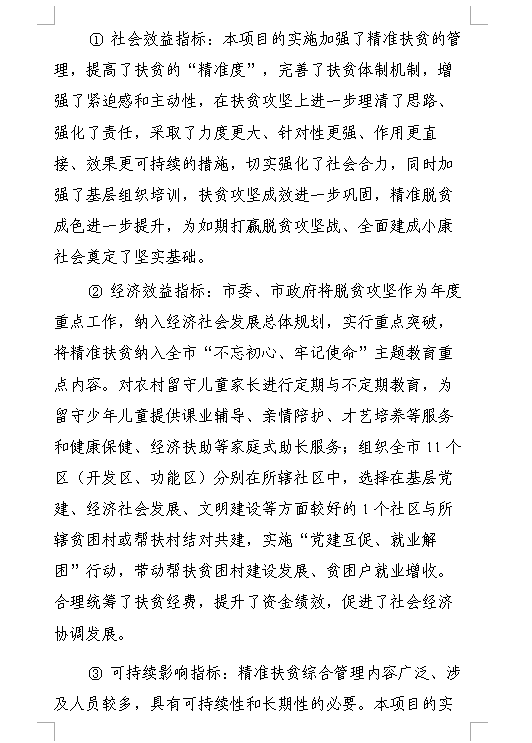 ① 社会效益指标：本项目的实施加强了精准扶贫的管理，提高了扶贫的“精准度”，完善了扶贫体制机制，增强了紧迫感和主动性，在扶贫攻坚上进一步理清了思路、强化了责任，采取了力度更大、针对性更强、作用更直接、效果更可持续的措施，切实强化了社会合力，同时加强了基层组织培训，扶贫攻坚成效进一步巩固，精准脱贫成色进一步提升，为如期打赢脱贫攻坚战、全面建成小康社会奠定了坚实基础。

② 经济效益指标：市委、市政府将脱贫攻坚作为年度重点工作，纳入经济社会发展总体规划，实行重点突破，将精准扶贫纳入全市“不忘初心、牢记使命”主题教育重点内容。对农村留守儿童家长进行定期与不定期教育，为留守少年儿童提供课业辅导、亲情陪护、才艺培养等服务和健康保健、经济扶助等家庭式助长服务；组织全市 11 个区（开发区、功能区）分别在所辖社区中，选择在基层党建、经济社会发展、文明建设等方面较好的 1 个社区与所辖贫困村或帮扶村结对共建，实施“党建互促、就业解困”行动，带动帮扶贫困村建设发展、贫困户就业增收。合理统筹了扶贫经费，提升了资金绩效，促进了社会经济协调发展。

③ 可持续影响指标：精准扶贫综合管理内容广泛、涉及人员较多，具有可持续性和长期性的必要。本项目的实